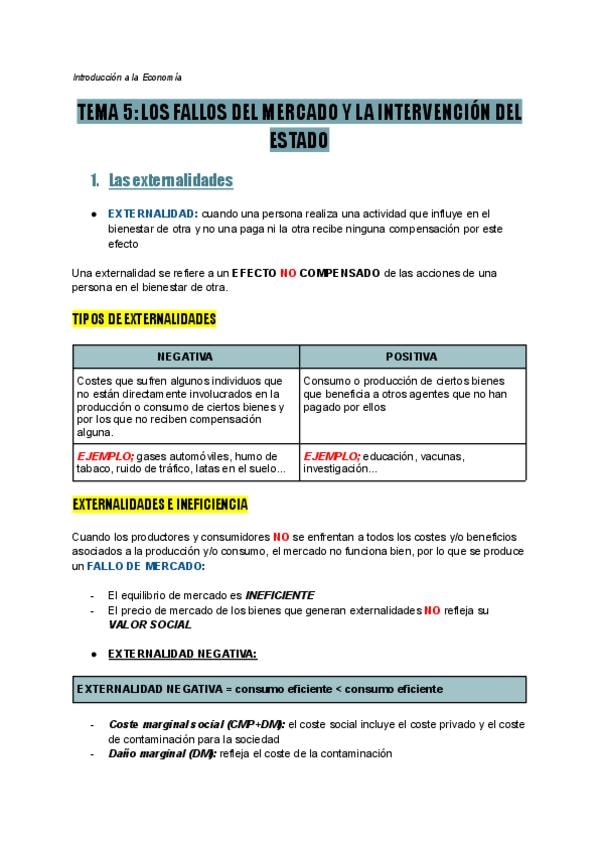 Introducción a la Economía

TEMA 5: LOS FALLOS DEL MERCADO Y LA INTERVENCIÓN DEL ESTADO

1. Las externalidades

• EXTERNALIDAD: cuando una persona realiza una actividad que influye en el bienestar de otra y no una paga ni la otra recibe ninguna compensación por este efecto

Una externalidad se refiere a un EFECTO NO COMPENSADO de las acciones de una persona en el bienestar de otra.

TIPOS DE EXTERNALIDADES

| NEGATIVA | POSITIVA |
|---|---|
| Costes que sufren algunos individuos que no están directamente involucrados en la producción o consumo de ciertos bienes y por los que no reciben compensación alguna. | Consumo o producción de ciertos bienes que beneficia a otros agentes que no han pagado por ellos |
| EJEMPLO; gases automóviles, humo de tabaco, ruido de tráfico, latas en el suelo... | EJEMPLO; educación, vacunas, investigación... |

EXTERNALIDADES E INEFICIENCIA

Cuando los productores y consumidores NO se enfrentan a todos los costes y/o beneficios asociados a la producción y/o consumo, el mercado no funciona bien, por lo que se produce un FALLO DE MERCADO:

- El equilibrio de mercado es INEFICIENTE
- El precio de mercado de los bienes que generan externalidades NO refleja su VALOR SOCIAL

• EXTERNALIDAD NEGATIVA:

EXTERNALIDAD NEGATIVA = consumo eficiente < consumo eficiente

- Coste marginal social (CMP+DM): el coste social incluye el coste privado y el coste de contaminación para la sociedad
- Daño marginal (DM): refleja el coste de la contaminación